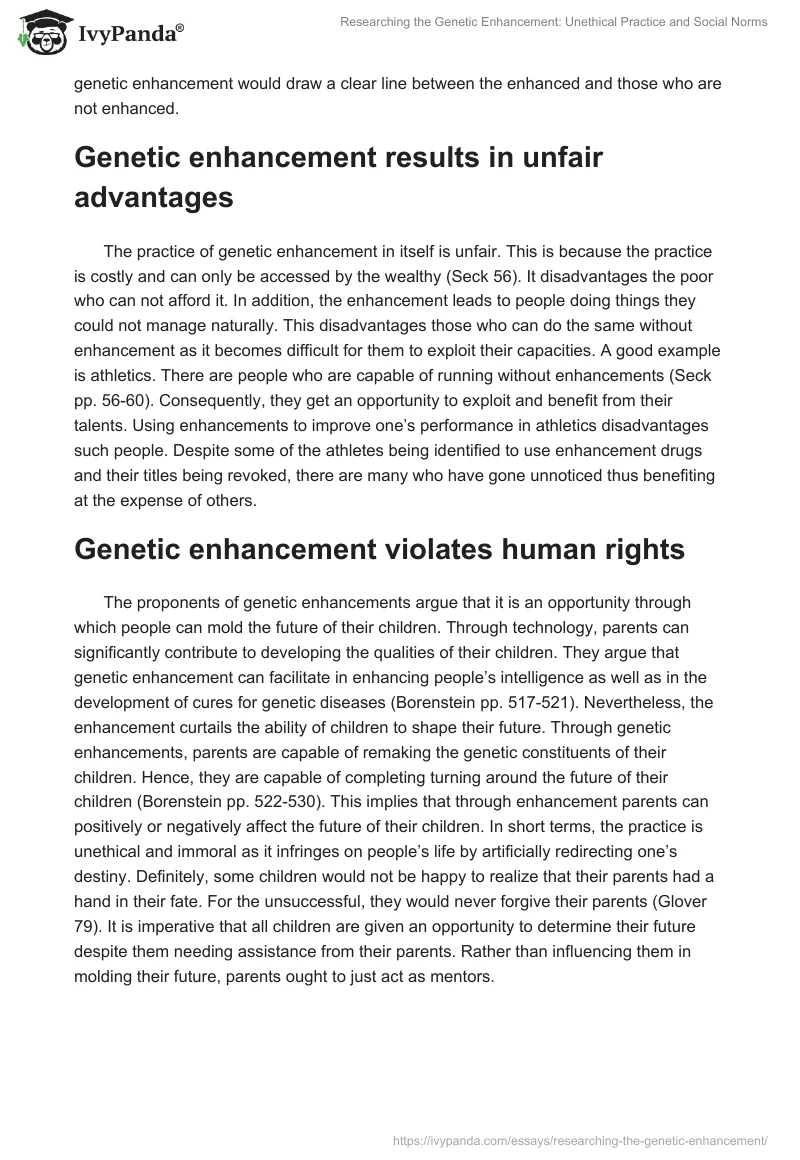 IvyPanda®

Researching the Genetic Enhancement: Unethical Practice and Social Norms

genetic enhancement would draw a clear line between the enhanced and those who are not enhanced.

Genetic enhancement results in unfair advantages

The practice of genetic enhancement in itself is unfair. This is because the practice is costly and can only be accessed by the wealthy (Seck 56). It disadvantages the poor who can not afford it. In addition, the enhancement leads to people doing things they could not manage naturally. This disadvantages those who can do the same without enhancement as it becomes difficult for them to exploit their capacities. A good example is athletics. There are people who are capable of running without enhancements (Seck pp. 56-60). Consequently, they get an opportunity to exploit and benefit from their talents. Using enhancements to improve one's performance in athletics disadvantages such people. Despite some of the athletes being identified to use enhancement drugs and their titles being revoked, there are many who have gone unnoticed thus benefiting at the expense of others.

Genetic enhancement violates human rights

The proponents of genetic enhancements argue that it is an opportunity through which people can mold the future of their children. Through technology, parents can significantly contribute to developing the qualities of their children. They argue that genetic enhancement can facilitate in enhancing people's intelligence as well as in the development of cures for genetic diseases (Borenstein pp. 517-521). Nevertheless, the enhancement curtails the ability of children to shape their future. Through genetic enhancements, parents are capable of remaking the genetic constituents of their children. Hence, they are capable of completing turning around the future of their children (Borenstein pp. 522-530). This implies that through enhancement parents can positively or negatively affect the future of their children. In short terms, the practice is unethical and immoral as it infringes on people's life by artificially redirecting one's destiny. Definitely, some children would not be happy to realize that their parents had a hand in their fate. For the unsuccessful, they would never forgive their parents (Glover 79). It is imperative that all children are given an opportunity to determine their future despite them needing assistance from their parents. Rather than influencing them in molding their future, parents ought to just act as mentors.

https://ivypanda.com/essays/researching-the-genetic-enhancement/